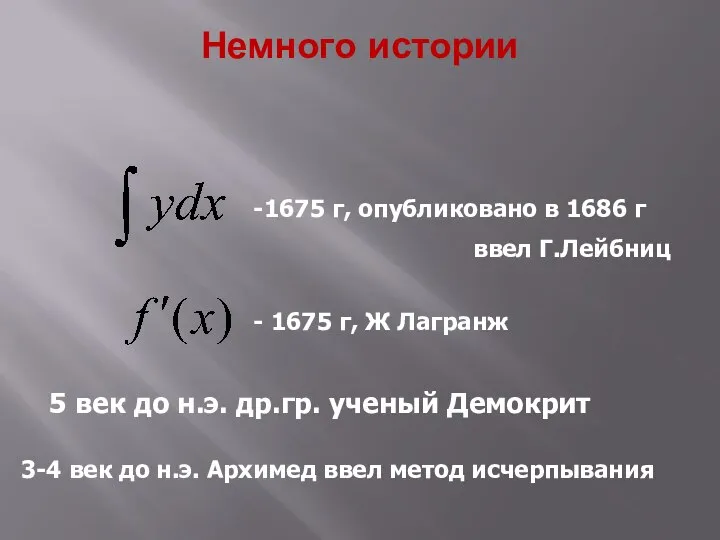 Немного истории

$\int ydx$ -1675 г, опубликовано в 1686 г ввел Г.Лейбниц

$f'(x)$ - 1675 г, Ж Лагранж

5 век до н.э. др.гр. ученый Демокрит

3-4 век до н.э. Архимед ввел метод исчерпывания